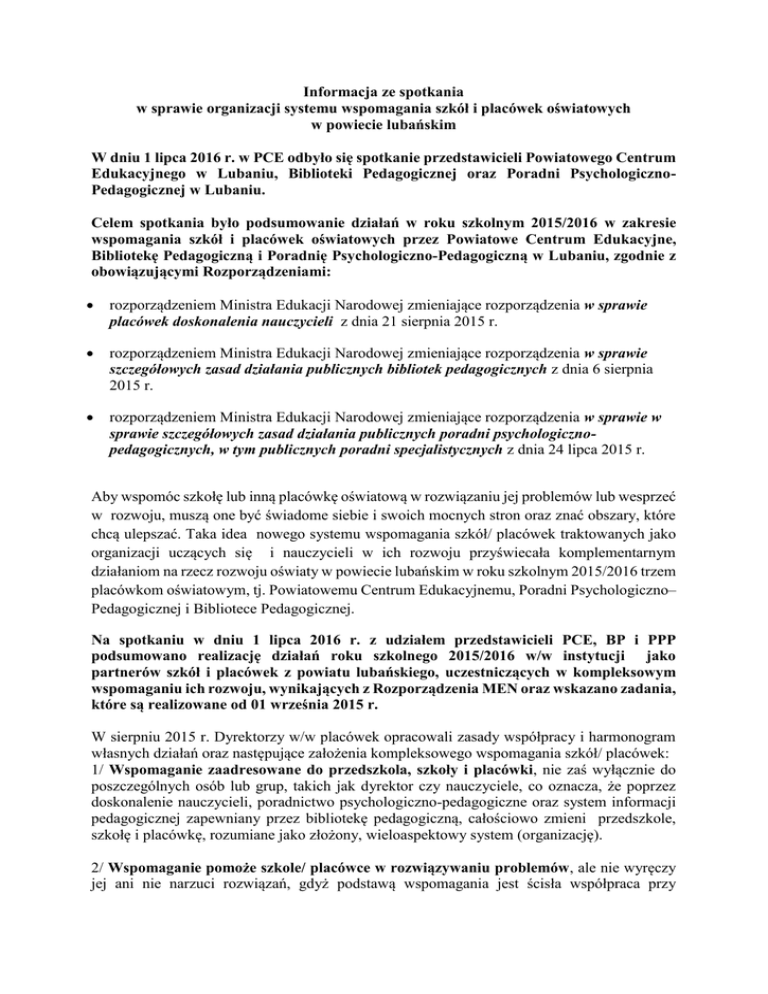 Informacja ze spotkania
w sprawie organizacji systemu wspomagania szkół i placówek oświatowych
w powiecie lubańskim

W dniu 1 lipca 2016 r. w PCE odbyło się spotkanie przedstawicieli Powiatowego Centrum Edukacyjnego w Lubaniu, Biblioteki Pedagogicznej oraz Poradni Psychologiczno-Pedagogicznej w Lubaniu.

Celem spotkania było podsumowanie działań w roku szkolnym 2015/2016 w zakresie wspomagania szkół i placówek oświatowych przez Powiatowe Centrum Edukacyjne, Bibliotekę Pedagogiczną i Poradnię Psychologiczno-Pedagogiczną w Lubaniu, zgodnie z obowiązującymi Rozporządzeniami:

• rozporządzeniem Ministra Edukacji Narodowej zmieniające rozporządzenia w sprawie placówek doskonalenia nauczycieli z dnia 21 sierpnia 2015 r.

• rozporządzeniem Ministra Edukacji Narodowej zmieniające rozporządzenia w sprawie szczegółowych zasad działania publicznych bibliotek pedagogicznych z dnia 6 sierpnia 2015 r.

• rozporządzeniem Ministra Edukacji Narodowej zmieniające rozporządzenia w sprawie w sprawie szczegółowych zasad działania publicznych poradni psychologiczno-pedagogicznych, w tym publicznych poradni specjalistycznych z dnia 24 lipca 2015 r.

Aby wspomóc szkołę lub inną placówkę oświatową w rozwiązaniu jej problemów lub wesprzeć w rozwoju, muszą one być świadome siebie i swoich mocnych stron oraz znać obszary, które chcą ulepszać. Taka idea nowego systemu wspomagania szkół/ placówek traktowanych jako organizacji uczących się i nauczycieli w ich rozwoju przyświecała komplementarnym działaniom na rzecz rozwoju oświaty w powiecie lubańskim w roku szkolnym 2015/2016 trzem placówkom oświatowym, tj. Powiatowemu Centrum Edukacyjnemu, Poradni Psychologiczno–Pedagogicznej i Bibliotece Pedagogicznej.

Na spotkaniu w dniu 1 lipca 2016 r. z udziałem przedstawicieli PCE, BP i PPP podsumowano realizację działań roku szkolnego 2015/2016 w/w instytucji jako partnerów szkół i placówek z powiatu lubańskiego, uczestniczących w kompleksowym wspomaganiu ich rozwoju, wynikających z Rozporządzenia MEN oraz wskazano zadania, które są realizowane od 01 września 2015 r.

W sierpniu 2015 r. Dyrektorzy w/w placówek opracowali zasady współpracy i harmonogram własnych działań oraz następujące założenia kompleksowego wspomagania szkół/ placówek:
1/ Wspomaganie zaadresowane do przedszkola, szkoły i placówki, nie zaś wyłącznie do poszczególnych osób lub grup, takich jak dyrektor czy nauczyciele, co oznacza, że poprzez doskonalenie nauczycieli, poradnictwo psychologiczno-pedagogiczne oraz system informacji pedagogicznej zapewniany przez bibliotekę pedagogiczną, całościowo zmieni przedszkole, szkołę i placówkę, rozumiane jako złożony, wieloaspektowy system (organizację).

2/ Wspomaganie pomoże szkole/ placówce w rozwiązywaniu problemów, ale nie wyręczy jej ani nie narzuci rozwiązań, gdyż podstawą wspomagania jest ścisła współpraca przy